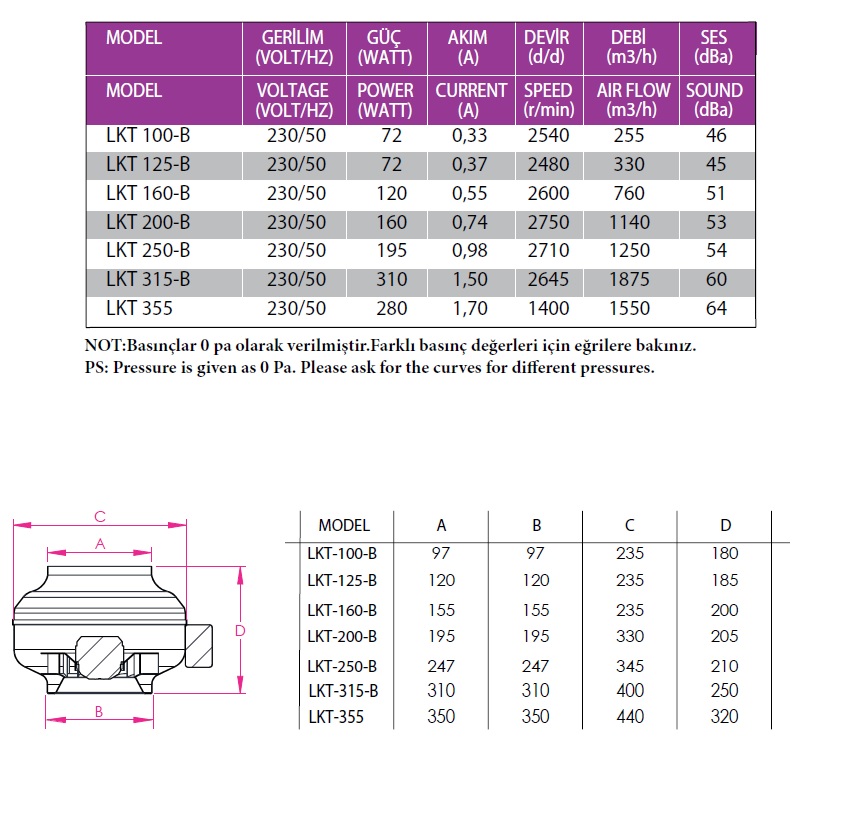 | MODEL | GERİLİM (VOLT/HZ) | GÜÇ (WATT) | AKIM (A) | DEVİR (d/d) | DEBİ (m3/h) | SES (dBa) |
|---|---|---|---|---|---|---|
| MODEL | VOLTAGE (VOLT/HZ) | POWER (WATT) | CURRENT (A) | SPEED (r/min) | AIR FLOW (m3/h) | SOUND (dBa) |
| LKT 100-B | 230/50 | 72 | 0,33 | 2540 | 255 | 46 |
| LKT 125-B | 230/50 | 72 | 0,37 | 2480 | 330 | 45 |
| LKT 160-B | 230/50 | 120 | 0,55 | 2600 | 760 | 51 |
| LKT 200-B | 230/50 | 160 | 0,74 | 2750 | 1140 | 53 |
| LKT 250-B | 230/50 | 195 | 0,98 | 2710 | 1250 | 54 |
| LKT 315-B | 230/50 | 310 | 1,50 | 2645 | 1875 | 60 |
| LKT 355 | 230/50 | 280 | 1,70 | 1400 | 1550 | 64 |

NOT:Basınçlar 0 pa olarak verilmiştir.Farklı basınç değerleri için eğrilere bakınız.
PS: Pressure is given as 0 Pa. Please ask for the curves for different pressures.

C
A
D
B

| MODEL | A | B | C | D |
|---|---|---|---|---|
| LKT-100-B | 97 | 97 | 235 | 180 |
| LKT-125-B | 120 | 120 | 235 | 185 |
| LKT-160-B | 155 | 155 | 235 | 200 |
| LKT-200-B | 195 | 195 | 330 | 205 |
| LKT-250-B | 247 | 247 | 345 | 210 |
| LKT-315-B | 310 | 310 | 400 | 250 |
| LKT-355 | 350 | 350 | 440 | 320 |